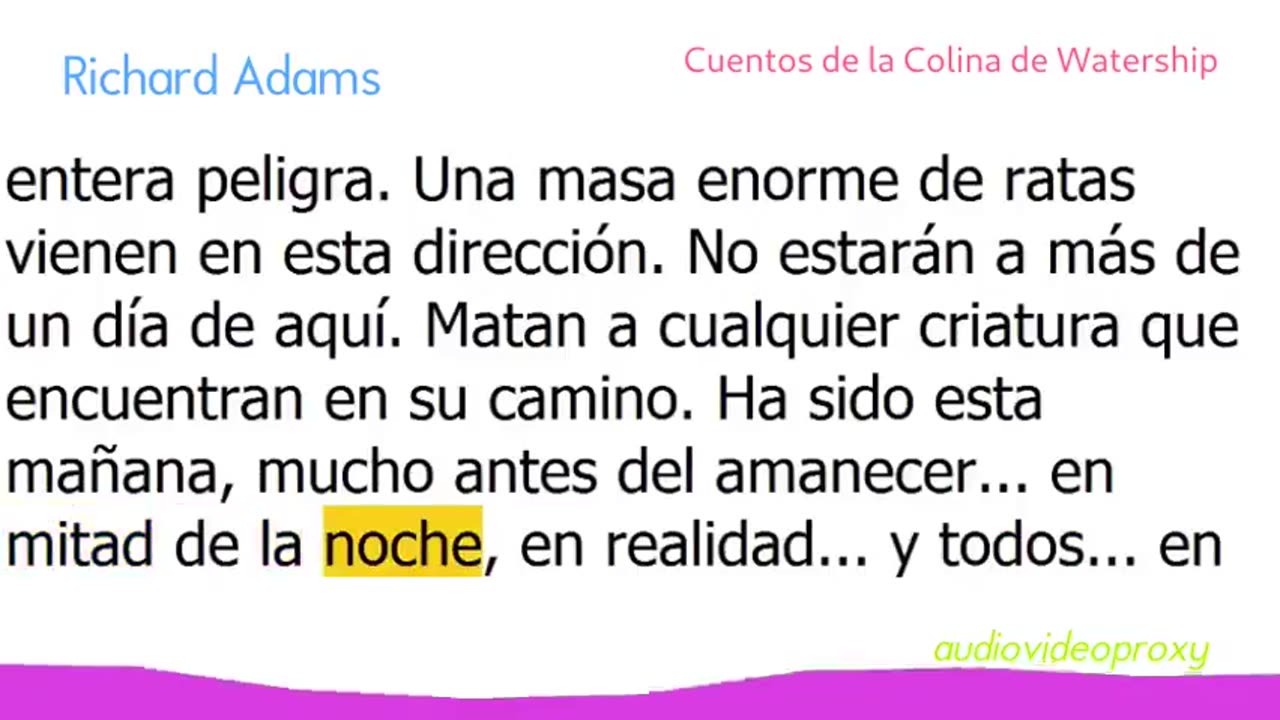 Richard Adams

Cuentos de la Colina de Watership

entera peligra. Una masa enorme de ratas vienen en esta dirección. No estarán a más de un día de aquí. Matan a cualquier criatura que encuentran en su camino. Ha sido esta mañana, mucho antes del amanecer... en mitad de la noche, en realidad... y todos... en

audiovideoproxy